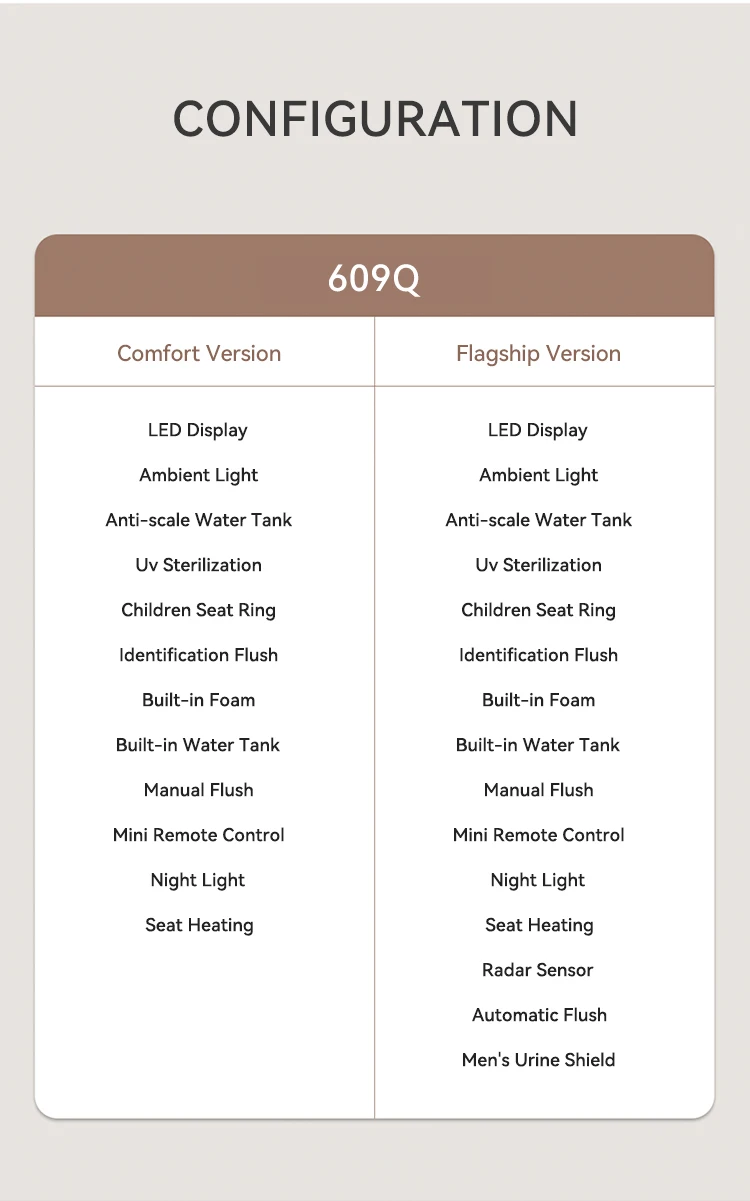 CONFIGURATION

609Q

| Comfort Version | Flagship Version |
|---|---|
| LED Display | LED Display |
| Ambient Light | Ambient Light |
| Anti-scale Water Tank | Anti-scale Water Tank |
| Uv Sterilization | Uv Sterilization |
| Children Seat Ring | Children Seat Ring |
| Identification Flush | Identification Flush |
| Built-in Foam | Built-in Foam |
| Built-in Water Tank | Built-in Water Tank |
| Manual Flush | Manual Flush |
| Mini Remote Control | Mini Remote Control |
| Night Light | Night Light |
| Seat Heating | Seat Heating |
| | Radar Sensor |
| | Automatic Flush |
| | Men's Urine Shield |